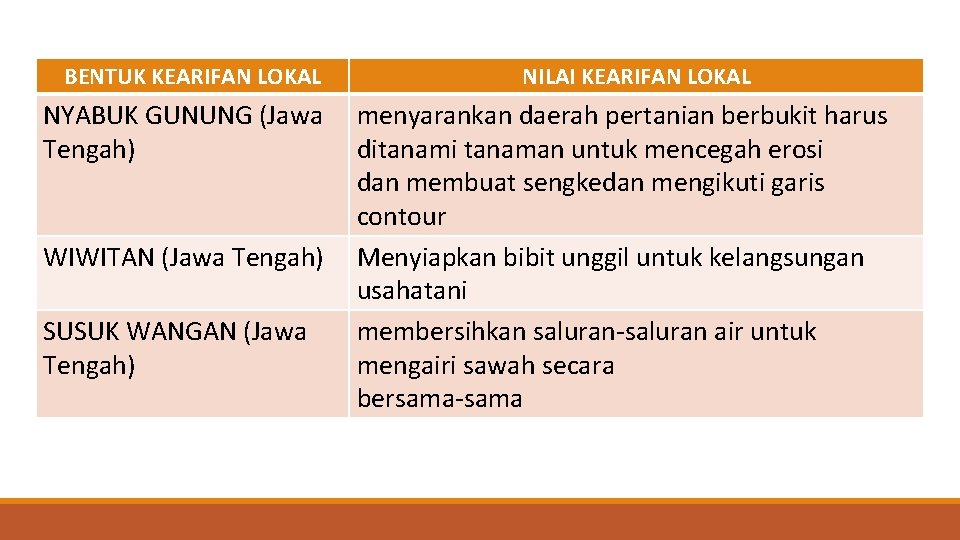 | BENTUK KEARIFAN LOKAL | NILAI KEARIFAN LOKAL |
|---|---|
| NYABUK GUNUNG (Jawa Tengah) | menyarankan daerah pertanian berbukit harus ditanami tanaman untuk mencegah erosi dan membuat sengkedan mengikuti garis contour |
| WIWITAN (Jawa Tengah) | Menyiapkan bibit unggil untuk kelangsungan usahatani |
| SUSUK WANGAN (Jawa Tengah) | membersihkan saluran-saluran air untuk mengairi sawah secara bersama-sama |